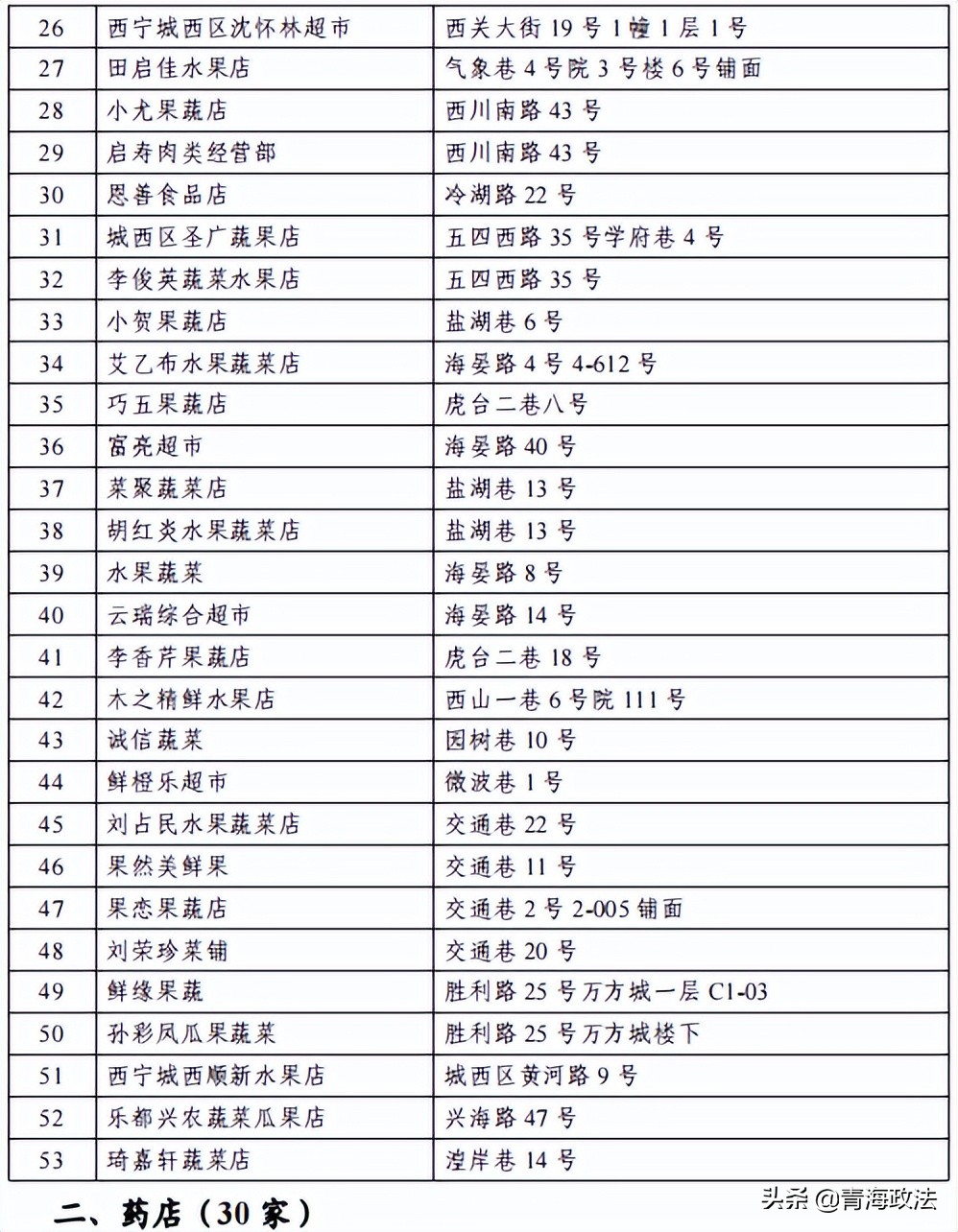 | 26 | 西宁城西区沈怀林超市 | 西关大街 19 号 1 幢 1 层 1 号 |
|---|---|---|
| 27 | 田启佳水果店 | 气象巷 4 号院 3 号楼 6 号铺面 |
| 28 | 小尤果蔬店 | 西川南路 43 号 |
| 29 | 启寿肉类经营部 | 西川南路 43 号 |
| 30 | 恩善食品店 | 冷湖路 22 号 |
| 31 | 城西区圣广蔬果店 | 五四西路 35 号学府巷 4 号 |
| 32 | 李俊英蔬菜水果店 | 五四西路 35 号 |
| 33 | 小贺果蔬店 | 盐湖巷 6 号 |
| 34 | 艾乙布水果蔬菜店 | 海晏路 4 号 4-612 号 |
| 35 | 巧五果蔬店 | 虎台二巷八号 |
| 36 | 富亮超市 | 海晏路 40 号 |
| 37 | 菜聚蔬菜店 | 盐湖巷 13 号 |
| 38 | 胡红炎水果蔬菜店 | 盐湖巷 13 号 |
| 39 | 水果蔬菜 | 海晏路 8 号 |
| 40 | 云瑞综合超市 | 海晏路 14 号 |
| 41 | 李香芹果蔬店 | 虎台二巷 18 号 |
| 42 | 木之精鲜水果店 | 西山一巷 6 号院 111 号 |
| 43 | 诚信蔬菜 | 园树巷 10 号 |
| 44 | 鲜橙乐超市 | 微波巷 1 号 |
| 45 | 刘占民水果蔬菜店 | 交通巷 22 号 |
| 46 | 果然美鲜果 | 交通巷 11 号 |
| 47 | 果恋果蔬店 | 交通巷 2 号 2-005 铺面 |
| 48 | 刘荣珍菜铺 | 交通巷 20 号 |
| 49 | 鲜缘果蔬 | 胜利路 25 号万方城一层 C1-03 |
| 50 | 孙彩凤瓜果蔬菜 | 胜利路 25 号万方城楼下 |
| 51 | 西宁城西顺新水果店 | 城西区黄河路 9 号 |
| 52 | 乐都兴农蔬菜瓜果店 | 兴海路 47 号 |
| 53 | 琦嘉轩蔬菜店 | 湟岸巷 14 号 |

二、药店（30 家）

头条 @青海政法